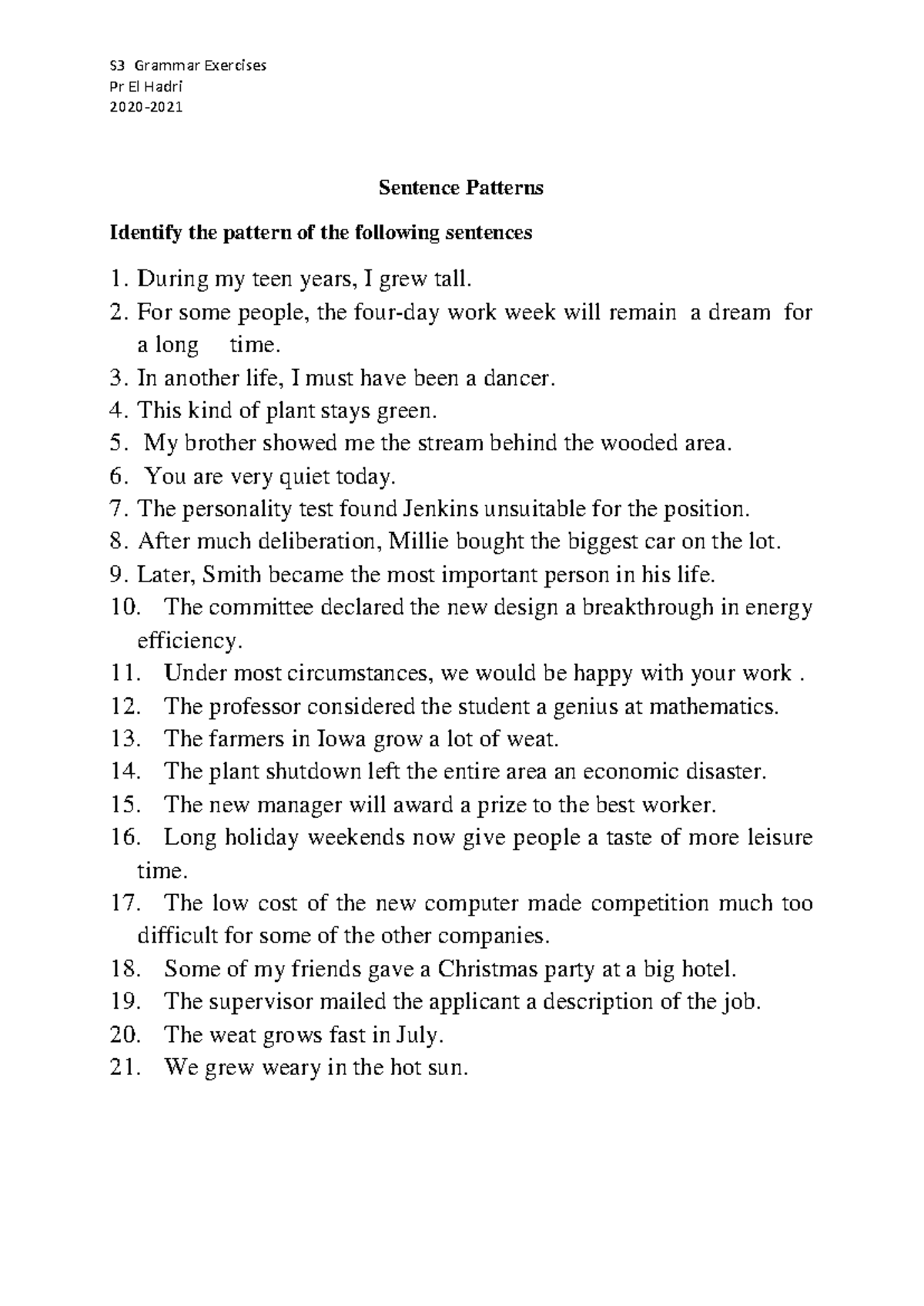 S3 Grammar Exercises
Pr El Hadri
2020-2021

Sentence Patterns

Identify the pattern of the following sentences

1. During my teen years, I grew tall.
2. For some people, the four-day work week will remain a dream for a long time.
3. In another life, I must have been a dancer.
4. This kind of plant stays green.
5. My brother showed me the stream behind the wooded area.
6. You are very quiet today.
7. The personality test found Jenkins unsuitable for the position.
8. After much deliberation, Millie bought the biggest car on the lot.
9. Later, Smith became the most important person in his life.
10. The committee declared the new design a breakthrough in energy efficiency.
11. Under most circumstances, we would be happy with your work .
12. The professor considered the student a genius at mathematics.
13. The farmers in Iowa grow a lot of weat.
14. The plant shutdown left the entire area an economic disaster.
15. The new manager will award a prize to the best worker.
16. Long holiday weekends now give people a taste of more leisure time.
17. The low cost of the new computer made competition much too difficult for some of the other companies.
18. Some of my friends gave a Christmas party at a big hotel.
19. The supervisor mailed the applicant a description of the job.
20. The weat grows fast in July.
21. We grew weary in the hot sun.